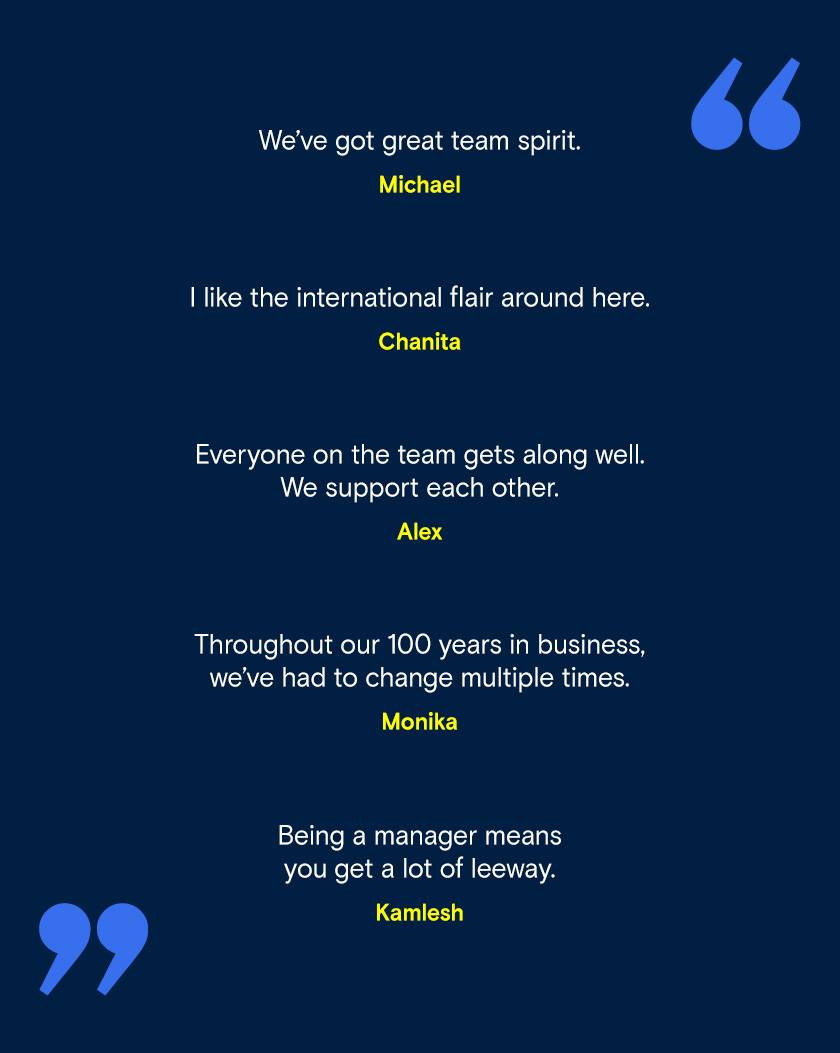 We've got great team spirit.

Michael

I like the international flair around here.

Chanita

Everyone on the team gets along well. We support each other.

Alex

Throughout our 100 years in business, we've had to change multiple times.

Monika

Being a manager means you get a lot of leeway.

Kamlesh